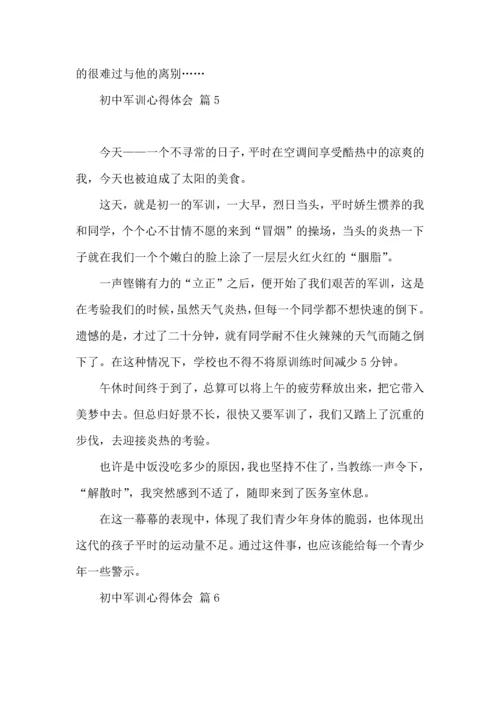 的很难过与他的离别……

初中军训心得体会 篇 5

今天——一个不寻常的日子，平时在空调间享受酷热中的凉爽的我，今天也被迫成了太阳的美食。

这天，就是初一的军训，一大早，烈日当头，平时娇生惯养的我和同学，个个心不甘情不愿的来到“冒烟”的操场，当头的炎热一下子就在我们一个个嫩白的脸上涂了一层层火红火红的“胭脂”。

一声铿锵有力的“立正”之后，便开始了我们艰苦的军训，这是在考验我们的时候，虽然天气炎热，但每一个同学都不想快速的倒下。遗憾的是，才过了二十分钟，就有同学耐不住火辣辣的天气而随之倒下了。在这种情况下，学校也不得不将原训练时间减少 5 分钟。

午休时间终于到了，总算可以将上午的疲劳释放出来，把它带入美梦中去。但总归好景不长，很快又要军训了，我们又踏上了沉重的步伐，去迎接炎热的考验。

也许是中饭没吃多少的原因，我也坚持不住了，当教练一声令下，“解散时”，我突然感到不适了，随即来到了医务室休息。

在这一幕幕的表现中，体现了我们青少年身体的脆弱，也体现出这代的孩子平时的运动量不足。通过这件事，也应该能给每一个青少年一些警示。

初中军训心得体会 篇 6